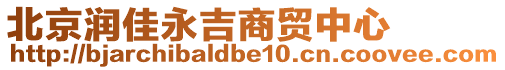 北京润佳永吉商贸中心
http://bjarchibaldbe10.cn.coovee.com